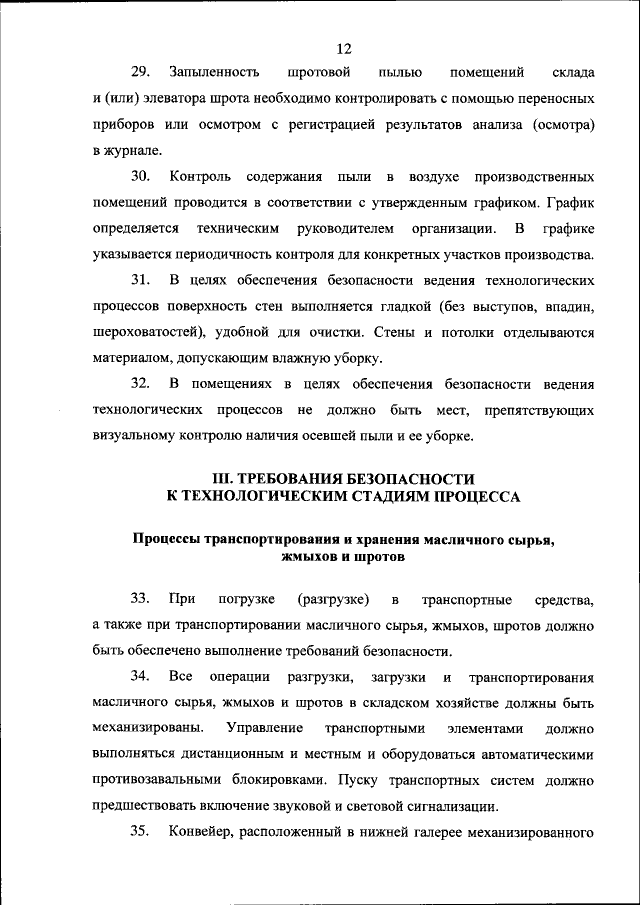 12

29. Запыленность шротовой пылью помещений склада и (или) элеватора шрота необходимо контролировать с помощью переносных приборов или осмотром с регистрацией результатов анализа (осмотра) в журнале.

30. Контроль содержания пыли в воздухе производственных помещений проводится в соответствии с утвержденным графиком. График определяется техническим руководителем организации. В графике указывается периодичность контроля для конкретных участков производства.

31. В целях обеспечения безопасности ведения технологических процессов поверхность стен выполняется гладкой (без выступов, впадин, шероховатостей), удобной для очистки. Стены и потолки отделываются материалом, допускающим влажную уборку.

32. В помещениях в целях обеспечения безопасности ведения технологических процессов не должно быть мест, препятствующих визуальному контролю наличия осевшей пыли и ее уборке.

III. ТРЕБОВАНИЯ БЕЗОПАСНОСТИ К ТЕХНОЛОГИЧЕСКИМ СТАДИЯМ ПРОЦЕССА

Процессы транспортирования и хранения масличного сырья, жмыхов и шротов

33. При погрузке (разгрузке) в транспортные средства, а также при транспортировании масличного сырья, жмыхов, шротов должно быть обеспечено выполнение требований безопасности.

34. Все операции разгрузки, загрузки и транспортирования масличного сырья, жмыхов и шротов в складском хозяйстве должны быть механизированы. Управление транспортными элементами должно выполняться дистанционным и местным и оборудоваться автоматическими противозавальными блокировками. Пуску транспортных систем должно предшествовать включение звуковой и световой сигнализации.

35. Конвейер, расположенный в нижней галерее механизированного